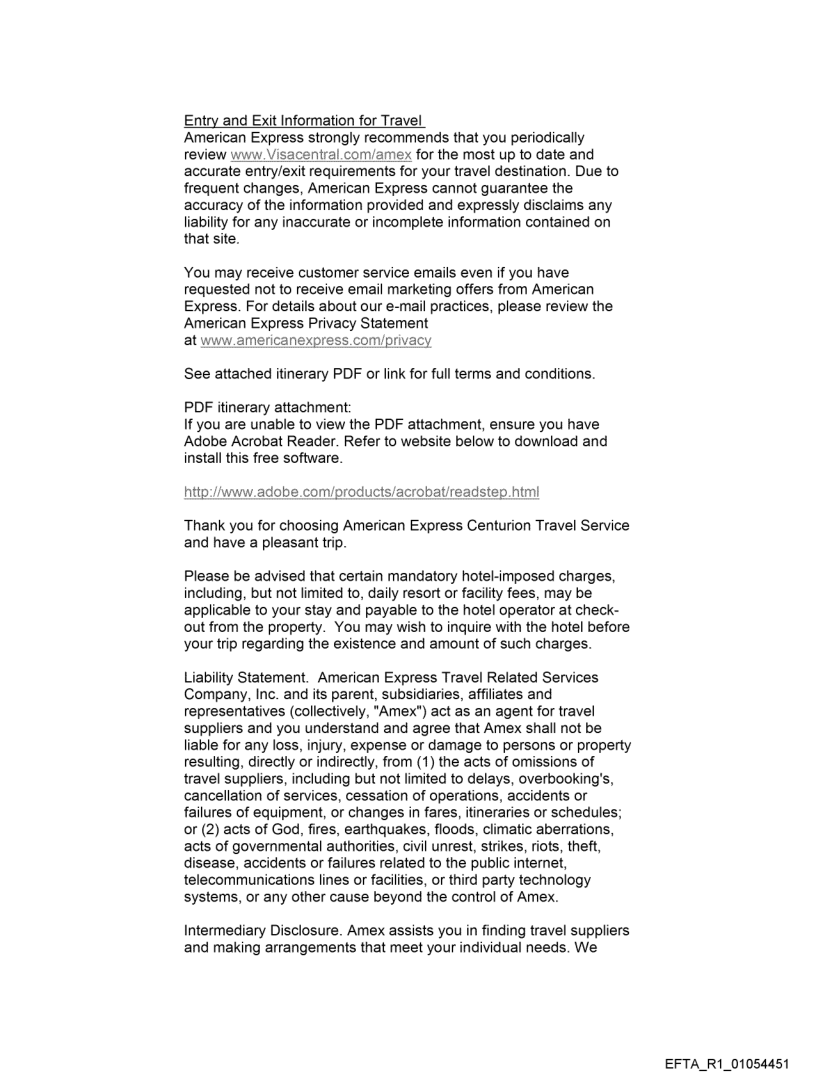 Entry and Exit Information for Travel
American Express strongly recommends that you periodically review www.Visacentral.com/amex for the most up to date and accurate entry/exit requirements for your travel destination. Due to frequent changes, American Express cannot guarantee the accuracy of the information provided and expressly disclaims any liability for any inaccurate or incomplete information contained on that site.

You may receive customer service emails even if you have requested not to receive email marketing offers from American Express. For details about our e-mail practices, please review the American Express Privacy Statement at www.americanexpress.com/privacy

See attached itinerary PDF or link for full terms and conditions.

PDF itinerary attachment:
If you are unable to view the PDF attachment, ensure you have Adobe Acrobat Reader. Refer to website below to download and install this free software.

http://www.adobe.com/products/acrobat/readstep.html

Thank you for choosing American Express Centurion Travel Service and have a pleasant trip.

Please be advised that certain mandatory hotel-imposed charges, including, but not limited to, daily resort or facility fees, may be applicable to your stay and payable to the hotel operator at check-out from the property. You may wish to inquire with the hotel before your trip regarding the existence and amount of such charges.

Liability Statement. American Express Travel Related Services Company, Inc. and its parent, subsidiaries, affiliates and representatives (collectively, "Amex") act as an agent for travel suppliers and you understand and agree that Amex shall not be liable for any loss, injury, expense or damage to persons or property resulting, directly or indirectly, from (1) the acts of omissions of travel suppliers, including but not limited to delays, overbooking's, cancellation of services, cessation of operations, accidents or failures of equipment, or changes in fares, itineraries or schedules; or (2) acts of God, fires, earthquakes, floods, climatic aberrations, acts of governmental authorities, civil unrest, strikes, riots, theft, disease, accidents or failures related to the public internet, telecommunications lines or facilities, or third party technology systems, or any other cause beyond the control of Amex.

Intermediary Disclosure. Amex assists you in finding travel suppliers and making arrangements that meet your individual needs. We

EFTA_R1_01054451